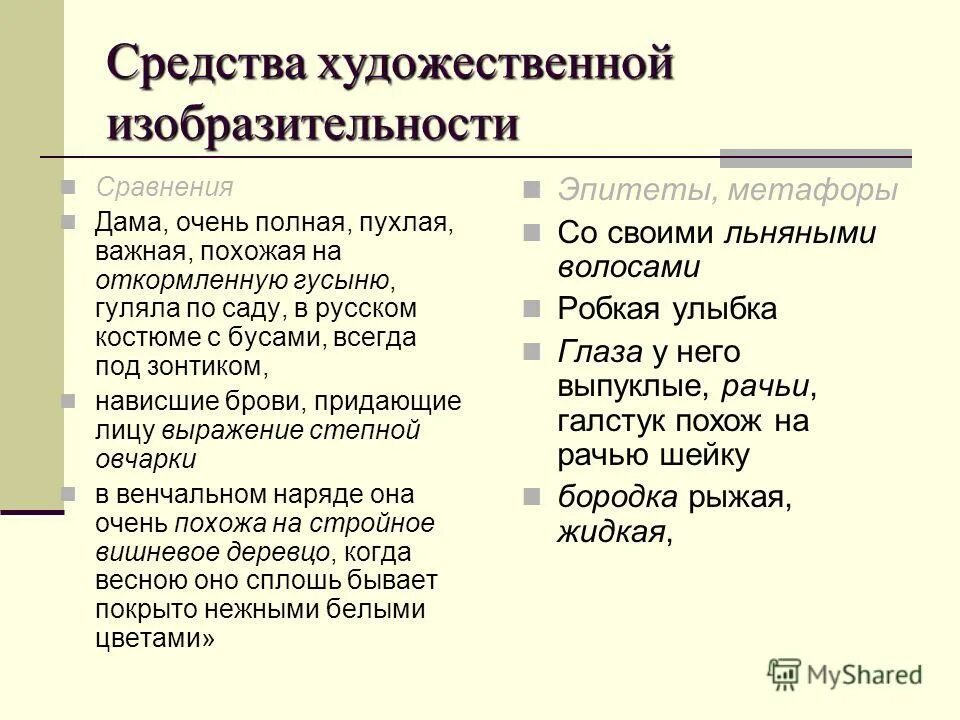 Средства художественной изобразительности

Сравнения

Дама, очень полная, пухлая, важная, похожая на откормленную гусыню, гуляла по саду, в русском костюме с бусами, всегда под зонтиком,

нависшие брови, придающие лицу выражение степной овчарки

в венчальном наряде она очень похожа на стройное вишневое деревцо, когда весною оно сплошь бывает покрыто нежными белыми цветами»

Эпитеты, метафоры

Со своими льняными волосами

Робкая улыбка

Глаза у него выпуклые, рачьи, галстук похож на рачью шейку

бородка рыжая, жидкая,

MyShared